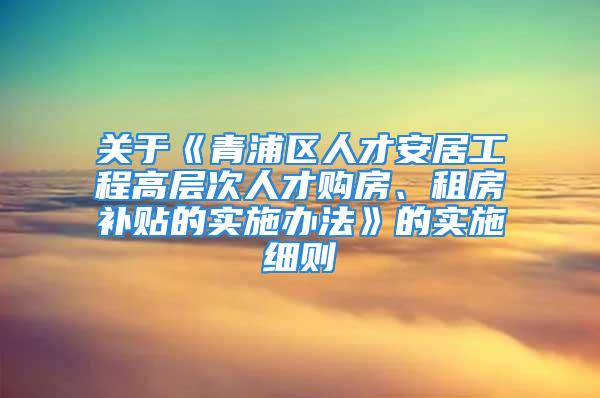 关于《青浦区人才安居工程高层次人才购房、租房补贴的实施办法》的实施细则